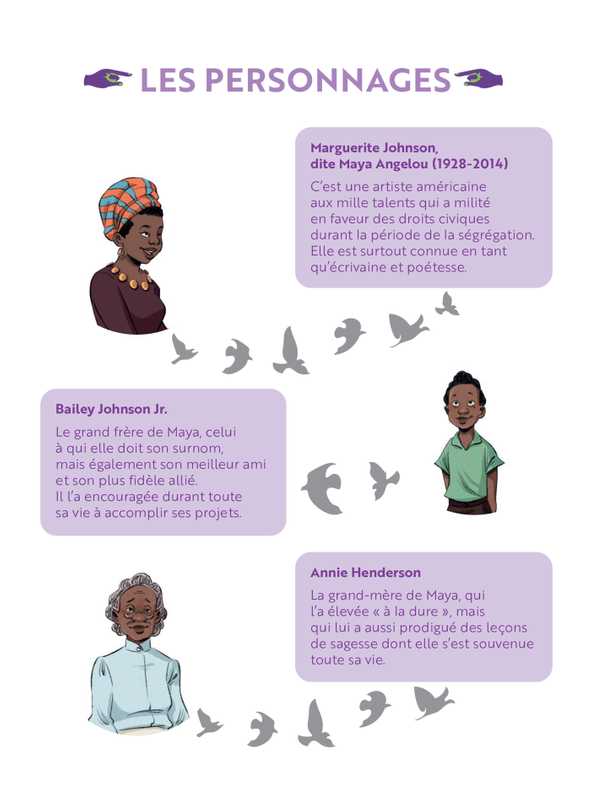 LES PERSONNAGES

Marguerite Johnson, dite Maya Angelou (1928-2014)

C'est une artiste américaine aux mille talents qui a milité en faveur des droits civiques durant la période de la ségrégation. Elle est surtout connue en tant qu'écrivaine et poétesse.

Bailey Johnson Jr.

Le grand frère de Maya, celui à qui elle doit son surnom, mais également son meilleur ami et son plus fidèle allié. Il l'a encouragée durant toute sa vie à accomplir ses projets.

Annie Henderson

La grand-mère de Maya, qui l'a élevée « à la dure », mais qui lui a aussi prodigué des leçons de sagesse dont elle s'est souvenue toute sa vie.